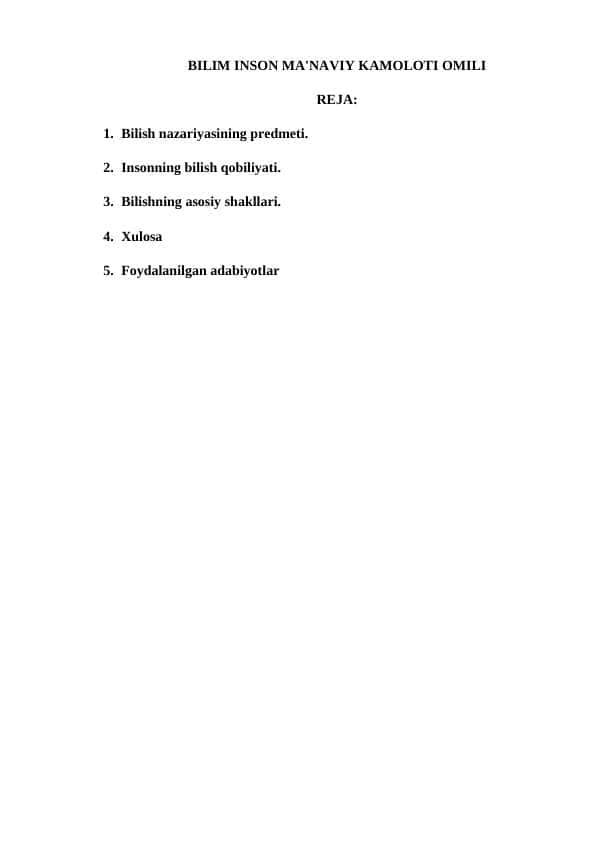 BILIM INSON MA'NAVIY KAMOLOTI OMILI

REJA:

1. Bilish nazariyasining predmeti.

2. Insonning bilish qobiliyati.

3. Bilishning asosiy shakllari.

4. Xulosa

5. Foydalanilgan adabiyotlar